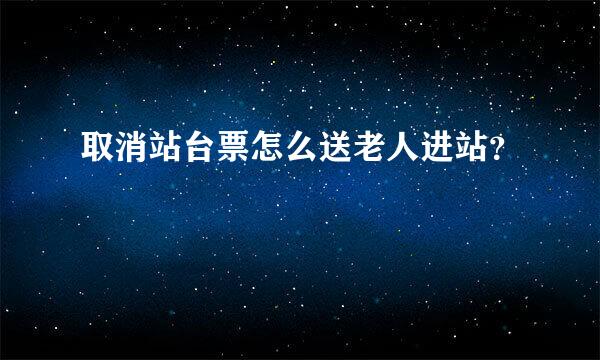 取消站台票怎么送老人进站?